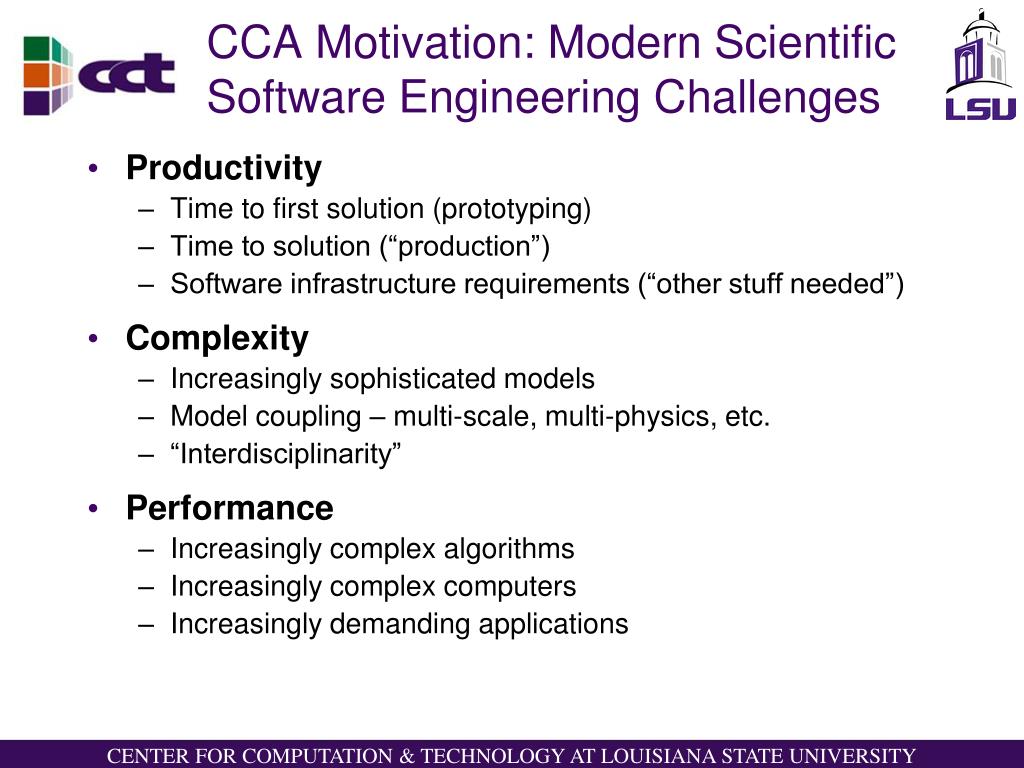 cct

CCA Motivation: Modern Scientific Software Engineering Challenges

LSU

• Productivity
– Time to first solution (prototyping)
– Time to solution (“production”)
– Software infrastructure requirements (“other stuff needed”)

• Complexity
– Increasingly sophisticated models
– Model coupling – multi-scale, multi-physics, etc.
– “Interdisciplinarity”

• Performance
– Increasingly complex algorithms
– Increasingly complex computers
– Increasingly demanding applications

CENTER FOR COMPUTATION & TECHNOLOGY AT LOUISIANA STATE UNIVERSITY